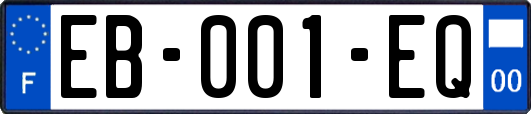 F
EB-001-EQ
00